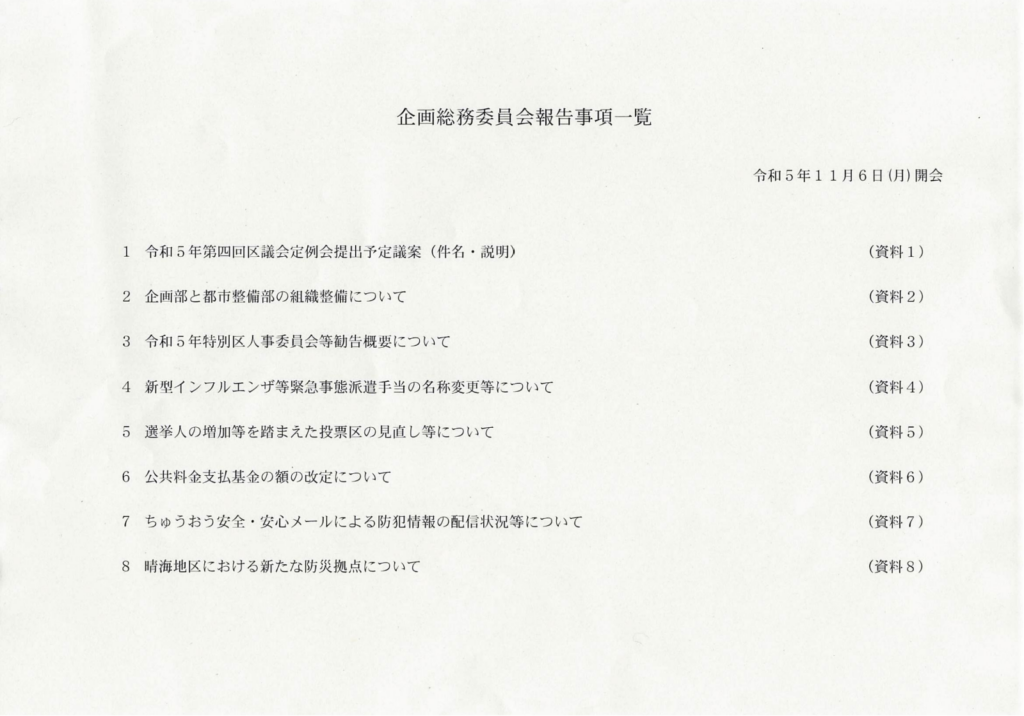 企画総務委員会報告事項一覧

令和５年１１月６日(月)開会

1　令和５年第四回区議会定例会提出予定議案（件名・説明）　（資料１）

2　企画部と都市整備部の組織整備について　（資料２）

3　令和５年特別区人事委員会等勧告概要について　（資料３）

4　新型インフルエンザ等緊急事態派遣手当の名称変更等について　（資料４）

5　選挙人の増加等を踏まえた投票区の見直し等について　（資料５）

6　公共料金支払基金の額の改定について　（資料６）

7　ちゅうおう安全・安心メールによる防犯情報の配信状況等について　（資料７）

8　晴海地区における新たな防災拠点について　（資料８）